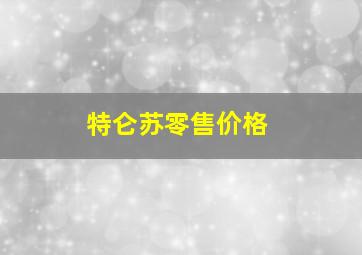 特仑苏零售价格